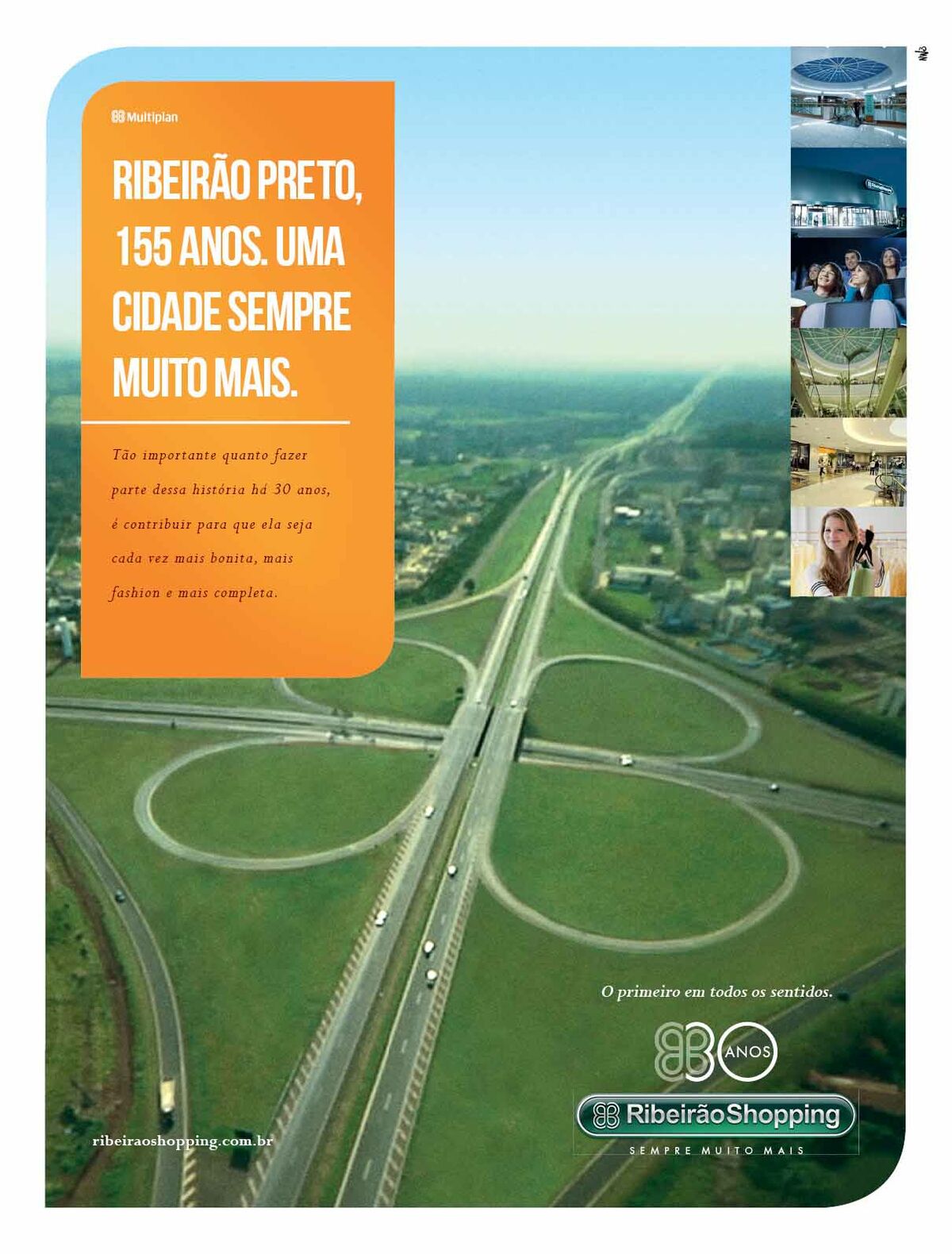 Multiplan

RIBEIRÃO PRETO, 155 ANOS. UMA CIDADE SEMPRE MUITO MAIS.

Tão importante quanto fazer parte dessa história há 30 anos, é contribuir para que ela seja cada vez mais bonita, mais fashion e mais completa.

O primeiro em todos os sentidos.

30 ANOS

RibeirãoShopping
SEMPRE MUITO MAIS

ribeiraoshopping.com.br